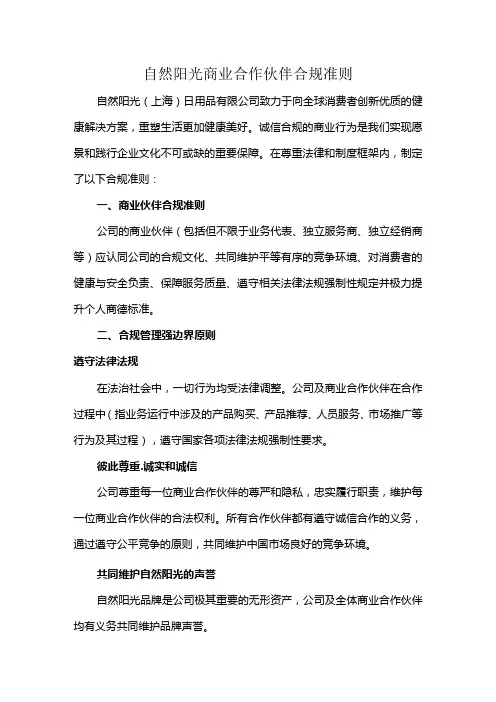 自然阳光商业合作伙伴合规准则

自然阳光（上海）日用品有限公司致力于向全球消费者创新优质的健康解决方案，重塑生活更加健康美好。诚信合规的商业行为是我们实现愿景和践行企业文化不可或缺的重要保障。在尊重法律和制度框架内，制定了以下合规准则：

一、商业伙伴合规准则

公司的商业伙伴（包括但不限于业务代表、独立服务商、独立经销商等）应认同公司的合规文化、共同维护平等有序的竞争环境、对消费者的健康与安全负责、保障服务质量、遵守相关法律法规强制性规定并极力提升个人商德标准。

二、合规管理强边界原则

遵守法律法规

在法治社会中，一切行为均受法律调整。公司及商业合作伙伴在合作过程中（指业务运行中涉及的产品购买、产品推荐、人员服务、市场推广等行为及其过程），遵守国家各项法律法规强制性要求。

彼此尊重.诚实和诚信

公司尊重每一位商业合作伙伴的尊严和隐私，忠实履行职责，维护每一位商业合作伙伴的合法权利。所有合作伙伴都有遵守诚信合作的义务，通过遵守公平竞争的原则，共同维护中国市场良好的竞争环境。

共同维护自然阳光的声誉

自然阳光品牌是公司极其重要的无形资产，公司及全体商业合作伙伴均有义务共同维护品牌声誉。